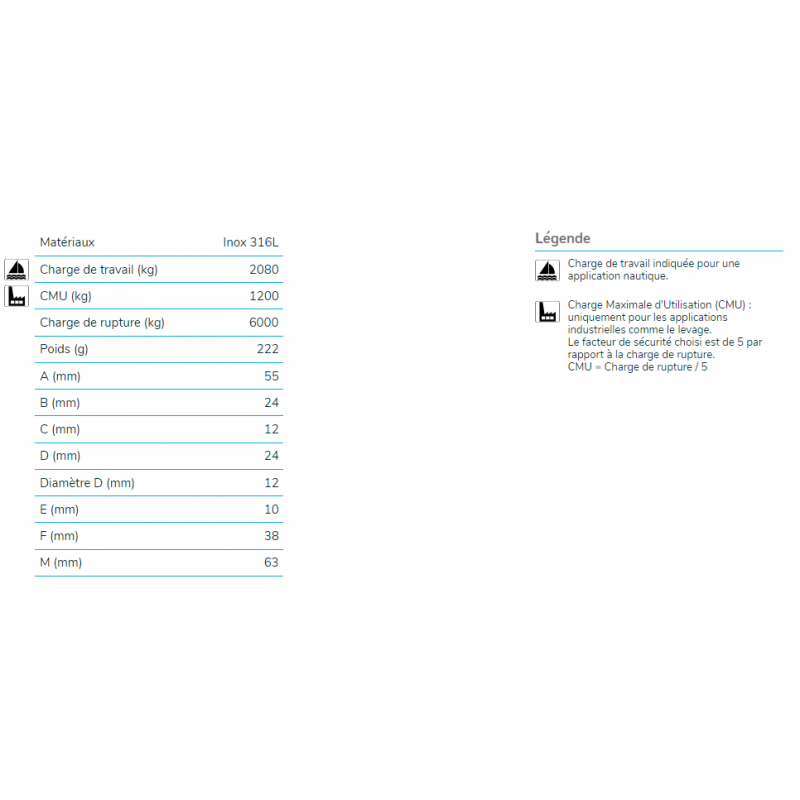 | Matériaux | Inox 316L |
|---|---|
| Charge de travail (kg) | 2080 |
| CMU (kg) | 1200 |
| Charge de rupture (kg) | 6000 |
| Poids (g) | 222 |
| A (mm) | 55 |
| B (mm) | 24 |
| C (mm) | 12 |
| D (mm) | 24 |
| Diamètre D (mm) | 12 |
| E (mm) | 10 |
| F (mm) | 38 |
| M (mm) | 63 |

Légende

Charge de travail indiquée pour une application nautique.

Charge Maximale d'Utilisation (CMU) : uniquement pour les applications industrielles comme le levage.
Le facteur de sécurité choisi est de 5 par rapport à la charge de rupture.
CMU = Charge de rupture / 5